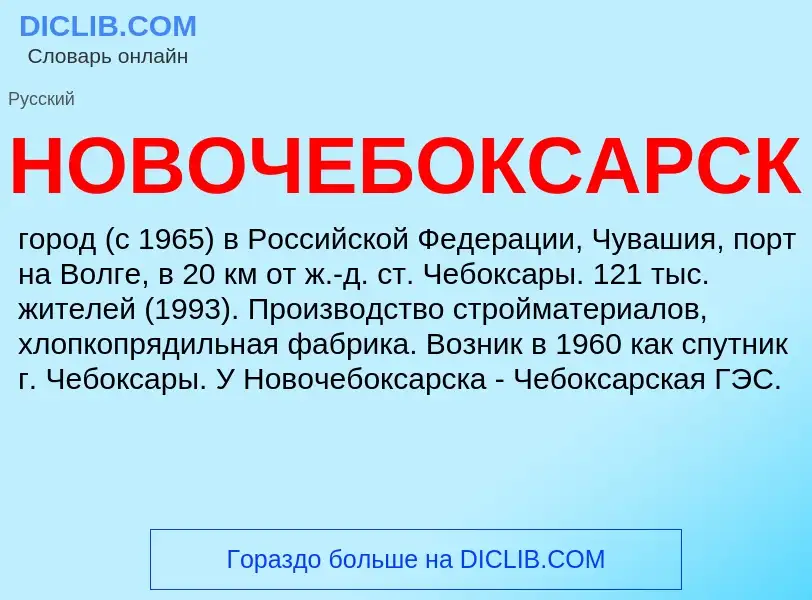 DICLIB.COM
Словарь онлайн

Русский

НОВОЧЕБОКСАРСК

город (с 1965) в Российской Федерации, Чувашия, порт на Волге, в 20 км от ж.-д. ст. Чебоксары. 121 тыс. жителей (1993). Производство стройматериалов, хлопкопрядильная фабрика. Возник в 1960 как спутник г. Чебоксары. У Новочебоксарска - Чебоксарская ГЭС.

Гораздо больше на DICLIB.COM